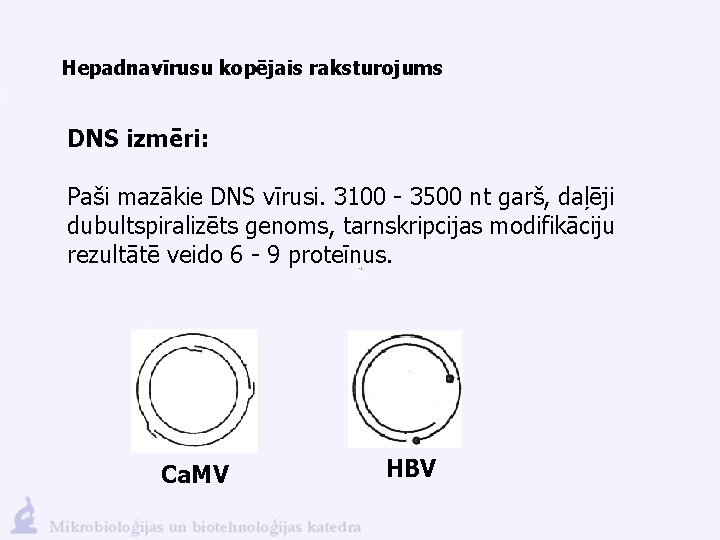 Hepadnavīrusu kopējais raksturojums

DNS izmēri:

Paši mazākie DNS vīrusi. 3100 - 3500 nt garš, daļēji dubultspiralizēts genoms, tarnskripcijas modifikāciju rezultātē veido 6 - 9 proteīnus.

CaMV

HBV

Mikrobioloģijas un biotehnoloģijas katedra